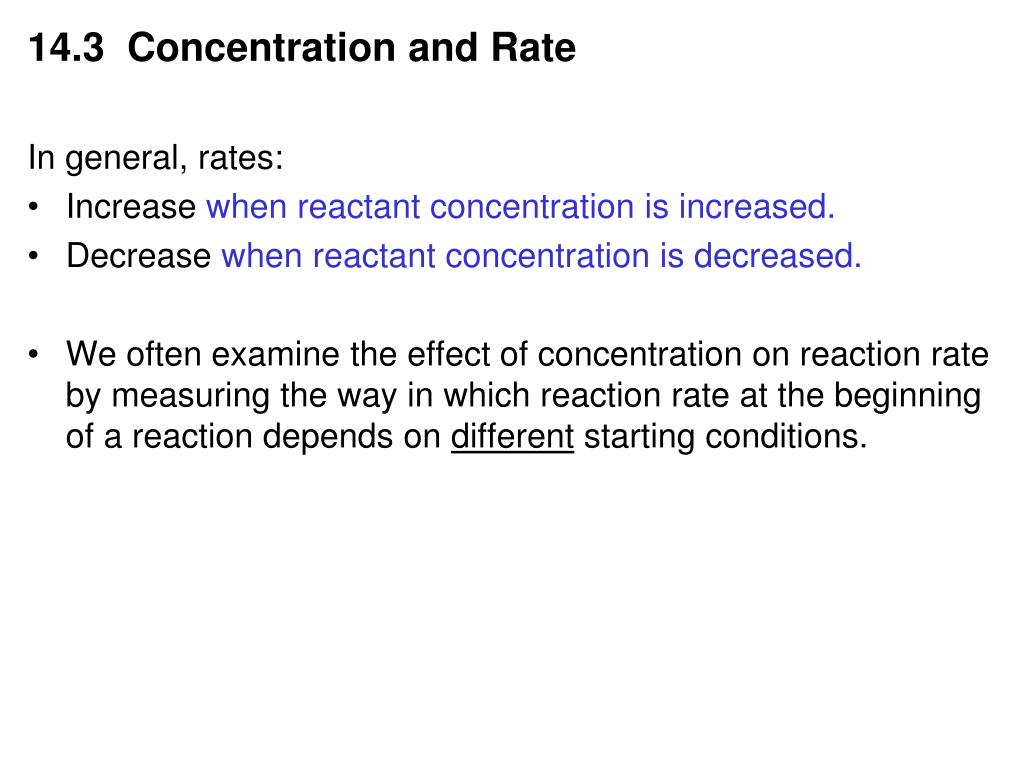 14.3 Concentration and Rate

In general, rates:
• Increase when reactant concentration is increased.
• Decrease when reactant concentration is decreased.

• We often examine the effect of concentration on reaction rate by measuring the way in which reaction rate at the beginning of a reaction depends on different starting conditions.